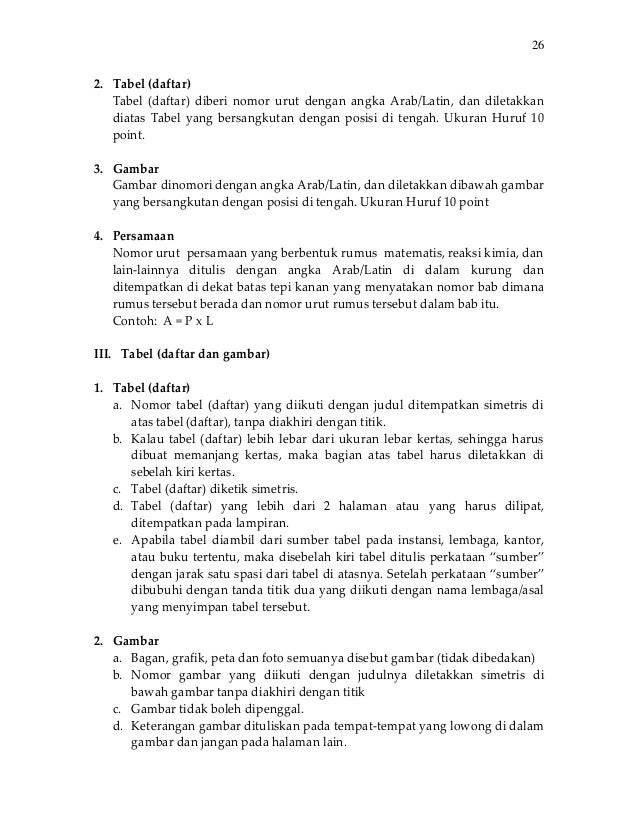 26

2. Tabel (daftar)
Tabel (daftar) diberi nomor urut dengan angka Arab/Latin, dan diletakkan diatas Tabel yang bersangkutan dengan posisi di tengah. Ukuran Huruf 10 point.

3. Gambar
Gambar dinomori dengan angka Arab/Latin, dan diletakkan dibawah gambar yang bersangkutan dengan posisi di tengah. Ukuran Huruf 10 point

4. Persamaan
Nomor urut persamaan yang berbentuk rumus matematis, reaksi kimia, dan lain-lainnya ditulis dengan angka Arab/Latin di dalam kurung dan ditempatkan di dekat batas tepi kanan yang menyatakan nomor bab dimana rumus tersebut berada dan nomor urut rumus tersebut dalam bab itu.
Contoh: A = P x L

III. Tabel (daftar dan gambar)

1. Tabel (daftar)
a. Nomor tabel (daftar) yang diikuti dengan judul ditempatkan simetris di atas tabel (daftar), tanpa diakhiri dengan titik.
b. Kalau tabel (daftar) lebih lebar dari ukuran lebar kertas, sehingga harus dibuat memanjang kertas, maka bagian atas tabel harus diletakkan di sebelah kiri kertas.
c. Tabel (daftar) diketik simetris.
d. Tabel (daftar) yang lebih dari 2 halaman atau yang harus dilipat, ditempatkan pada lampiran.
e. Apabila tabel diambil dari sumber tabel pada instansi, lembaga, kantor, atau buku tertentu, maka disebelah kiri tabel ditulis perkataan "sumber" dengan jarak satu spasi dari tabel di atasnya. Setelah perkataan "sumber" dibubuhi dengan tanda titik dua yang diikuti dengan nama lembaga/asal yang menyimpan tabel tersebut.

2. Gambar
a. Bagan, grafik, peta dan foto semuanya disebut gambar (tidak dibedakan)
b. Nomor gambar yang diikuti dengan judulnya diletakkan simetris di bawah gambar tanpa diakhiri dengan titik
c. Gambar tidak boleh dipenggal.
d. Keterangan gambar dituliskan pada tempat-tempat yang lowong di dalam gambar dan jangan pada halaman lain.